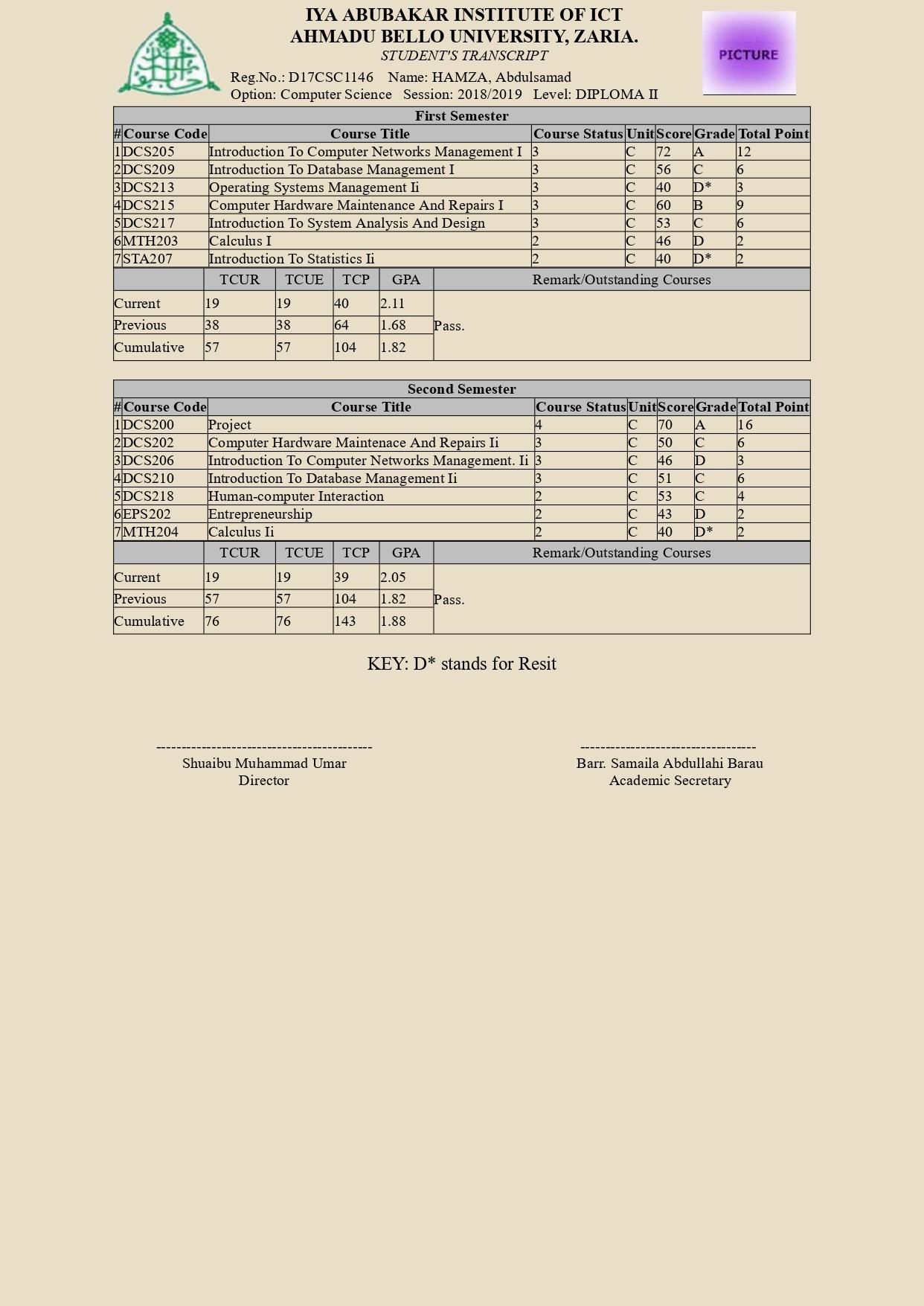 IYA ABUBAKAR INSTITUTE OF ICT
AHMADU BELLO UNIVERSITY, ZARIA.
STUDENT'S TRANSCRIPT

PICTURE

Reg.No.: D17CSC1146 Name: HAMZA, Abdulsamad
Option: Computer Science Session: 2018/2019 Level: DIPLOMA II

First Semester

| # | Course Code | Course Title | Course Status | Unit | Score | Grade | Total Point |
|---|---|---|---|---|---|---|---|
| 1 | DCS205 | Introduction To Computer Networks Management I | 3 | C | 72 | A | 12 |
| 2 | DCS209 | Introduction To Database Management I | 3 | C | 56 | C | 6 |
| 3 | DCS213 | Operating Systems Management Ii | 3 | C | 40 | D* | 3 |
| 4 | DCS215 | Computer Hardware Maintenance And Repairs I | 3 | C | 60 | B | 9 |
| 5 | DCS217 | Introduction To System Analysis And Design | 3 | C | 53 | C | 6 |
| 6 | MTH203 | Calculus I | 2 | C | 46 | D | 2 |
| 7 | STA207 | Introduction To Statistics Ii | 2 | C | 40 | D* | 2 |

| | TCUR | TCUE | TCP | GPA | Remark/Outstanding Courses |
|---|---|---|---|---|---|
| Current | 19 | 19 | 40 | 2.11 | Pass. |
| Previous | 38 | 38 | 64 | 1.68 | |
| Cumulative | 57 | 57 | 104 | 1.82 | |

Second Semester

| # | Course Code | Course Title | Course Status | Unit | Score | Grade | Total Point |
|---|---|---|---|---|---|---|---|
| 1 | DCS200 | Project | 4 | C | 70 | A | 16 |
| 2 | DCS202 | Computer Hardware Maintenace And Repairs Ii | 3 | C | 50 | C | 6 |
| 3 | DCS206 | Introduction To Computer Networks Management. Ii | 3 | C | 46 | D | 3 |
| 4 | DCS210 | Introduction To Database Management Ii | 3 | C | 51 | C | 6 |
| 5 | DCS218 | Human-computer Interaction | 2 | C | 53 | C | 4 |
| 6 | EPS202 | Entrepreneurship | 2 | C | 43 | D | 2 |
| 7 | MTH204 | Calculus Ii | 2 | C | 40 | D* | 2 |

| | TCUR | TCUE | TCP | GPA | Remark/Outstanding Courses |
|---|---|---|---|---|---|
| Current | 19 | 19 | 39 | 2.05 | Pass. |
| Previous | 57 | 57 | 104 | 1.82 | |
| Cumulative | 76 | 76 | 143 | 1.88 | |

KEY: D* stands for Resit

------------------------------------------
Shuaibu Muhammad Umar
Director

----------------------------------
Barr. Samaila Abdullahi Barau
Academic Secretary